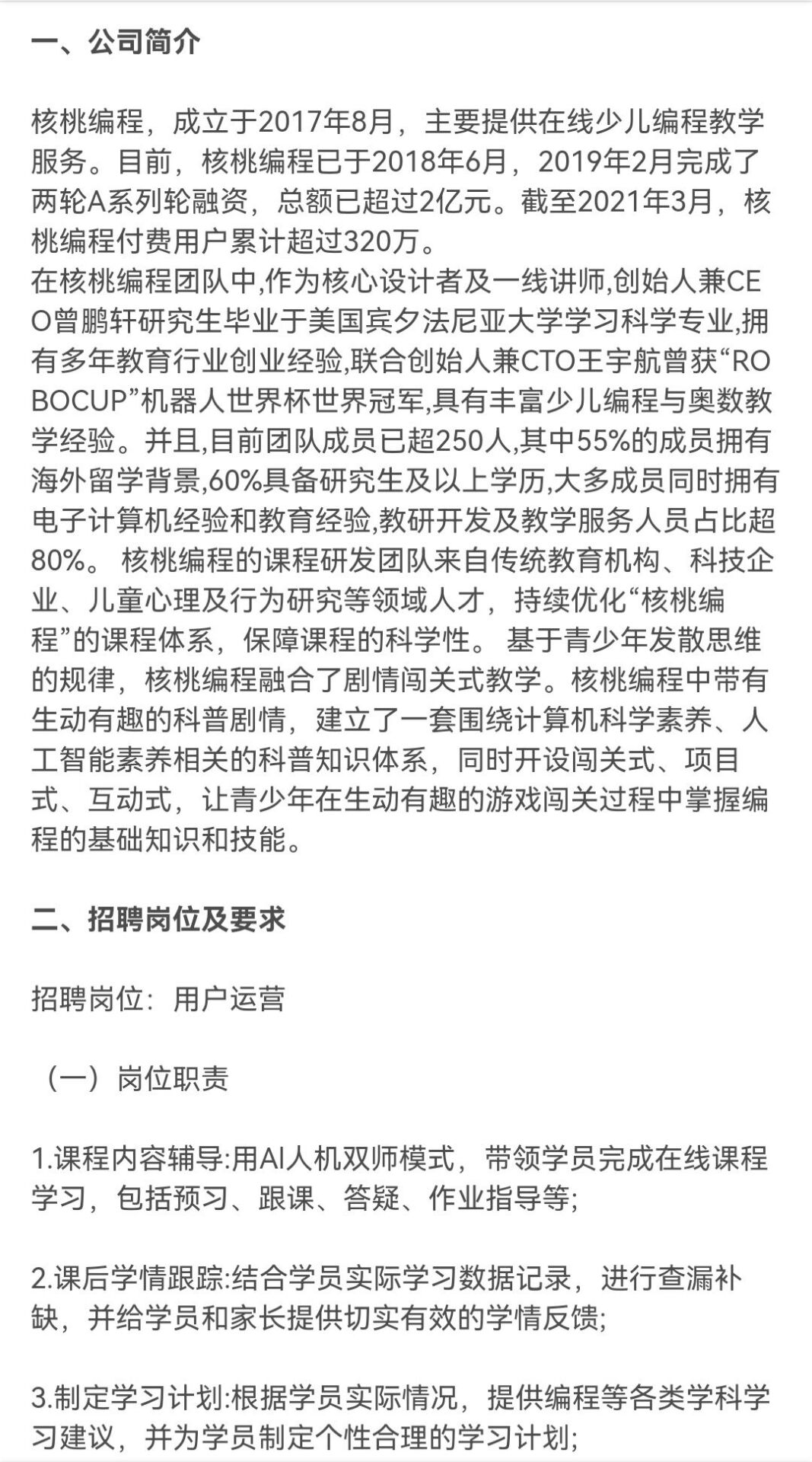 一、公司简介

核桃编程，成立于2017年8月，主要提供在线少儿编程教学服务。目前，核桃编程已于2018年6月，2019年2月完成了两轮A系列轮融资，总额已超过2亿元。截至2021年3月，核桃编程付费用户累计超过320万。
在核桃编程团队中,作为核心设计者及一线讲师,创始人兼CEO曾鹏轩研究生毕业于美国宾夕法尼亚大学学习科学专业,拥有多年教育行业创业经验,联合创始人兼CTO王宇航曾获“ROBOCUP”机器人世界杯世界冠军,具有丰富少儿编程与奥数教学经验。并且,目前团队成员已超250人,其中55%的成员拥有海外留学背景,60%具备研究生及以上学历,大多成员同时拥有电子计算机经验和教育经验,教研开发及教学服务人员占比超80%。 核桃编程的课程研发团队来自传统教育机构、科技企业、儿童心理及行为研究等领域人才，持续优化“核桃编程”的课程体系，保障课程的科学性。 基于青少年发散思维的规律，核桃编程融合了剧情闯关式教学。核桃编程中带有生动有趣的科普剧情，建立了一套围绕计算机科学素养、人工智能素养相关的科普知识体系，同时开设闯关式、项目式、互动式，让青少年在生动有趣的游戏闯关过程中掌握编程的基础知识和技能。

二、招聘岗位及要求

招聘岗位：用户运营

（一）岗位职责

1.课程内容辅导:用AI人机双师模式，带领学员完成在线课程学习，包括预习、跟课、答疑、作业指导等;

2.课后学情跟踪:结合学员实际学习数据记录，进行查漏补缺，并给学员和家长提供切实有效的学情反馈;

3.制定学习计划:根据学员实际情况，提供编程等各类学科学习建议，并为学员制定个性合理的学习计划;